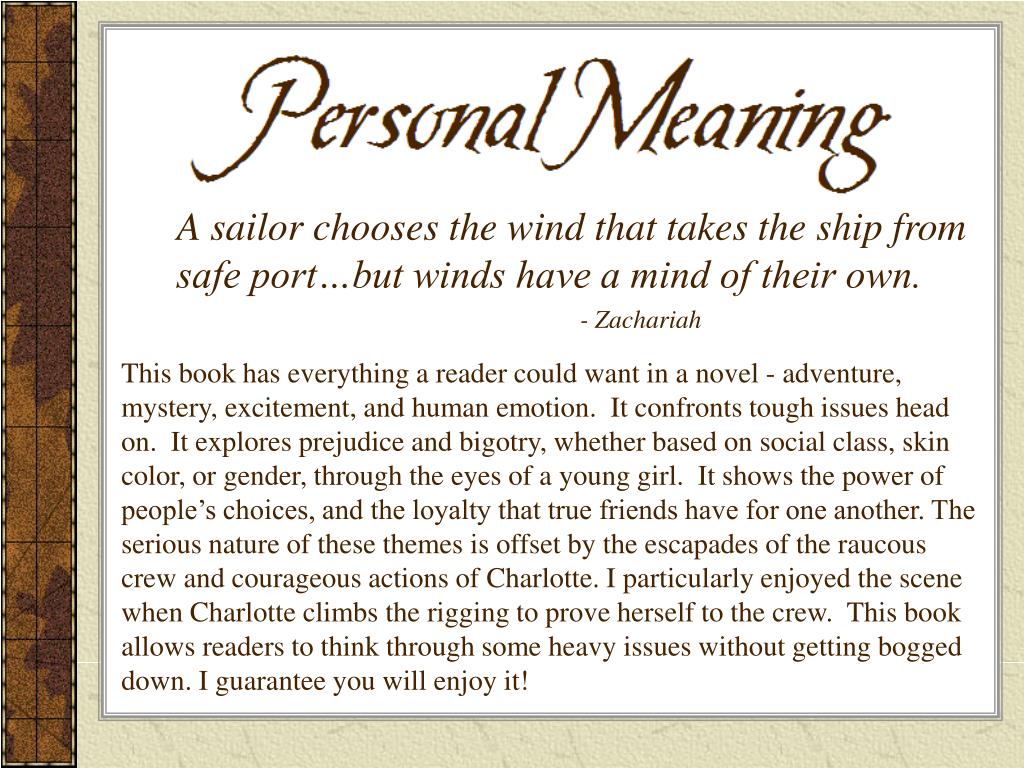 Personal Meaning

A sailor chooses the wind that takes the ship from safe port…but winds have a mind of their own.

- Zachariah

This book has everything a reader could want in a novel - adventure, mystery, excitement, and human emotion. It confronts tough issues head on. It explores prejudice and bigotry, whether based on social class, skin color, or gender, through the eyes of a young girl. It shows the power of people's choices, and the loyalty that true friends have for one another. The serious nature of these themes is offset by the escapades of the raucous crew and courageous actions of Charlotte. I particularly enjoyed the scene when Charlotte climbs the rigging to prove herself to the crew. This book allows readers to think through some heavy issues without getting bogged down. I guarantee you will enjoy it!